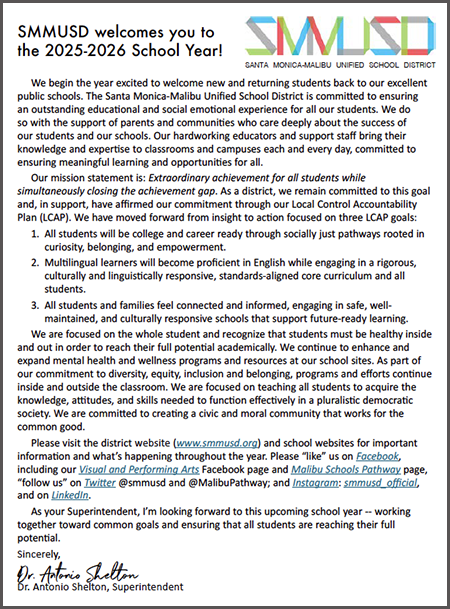 SMMUSD welcomes you to the 2025-2026 School Year!

SMMUSD
SANTA MONICA-MALIBU UNIFIED SCHOOL DISTRICT

We begin the year excited to welcome new and returning students back to our excellent public schools. The Santa Monica-Malibu Unified School District is committed to ensuring an outstanding educational and social emotional experience for all our students. We do so with the support of parents and communities who care deeply about the success of our students and our schools. Our hardworking educators and support staff bring their knowledge and expertise to classrooms and campuses each and every day, committed to ensuring meaningful learning and opportunities for all.

Our mission statement is: Extraordinary achievement for all students while simultaneously closing the achievement gap. As a district, we remain committed to this goal and, in support, have affirmed our commitment through our Local Control Accountability Plan (LCAP). We have moved forward from insight to action focused on three LCAP goals:

1. All students will be college and career ready through socially just pathways rooted in curiosity, belonging, and empowerment.
2. Multilingual learners will become proficient in English while engaging in a rigorous, culturally and linguistically responsive, standards-aligned core curriculum and all students.
3. All students and families feel connected and informed, engaging in safe, well-maintained, and culturally responsive schools that support future-ready learning.

We are focused on the whole student and recognize that students must be healthy inside and out in order to reach their full potential academically. We continue to enhance and expand mental health and wellness programs and resources at our school sites. As part of our commitment to diversity, equity, inclusion and belonging, programs and efforts continue inside and outside the classroom. We are focused on teaching all students to acquire the knowledge, attitudes, and skills needed to function effectively in a pluralistic democratic society. We are committed to creating a civic and moral community that works for the common good.

Please visit the district website (www.smmusd.org) and school websites for important information and what's happening throughout the year. Please "like" us on Facebook, including our Visual and Performing Arts Facebook page and Malibu Schools Pathway page, "follow us" on Twitter @smmusd and @MalibuPathway; and Instagram: smmusd_official, and on LinkedIn.

As your Superintendent, I'm looking forward to this upcoming school year -- working together toward common goals and ensuring that all students are reaching their full potential.

Sincerely,

Dr. Antonio Shelton
Dr. Antonio Shelton, Superintendent